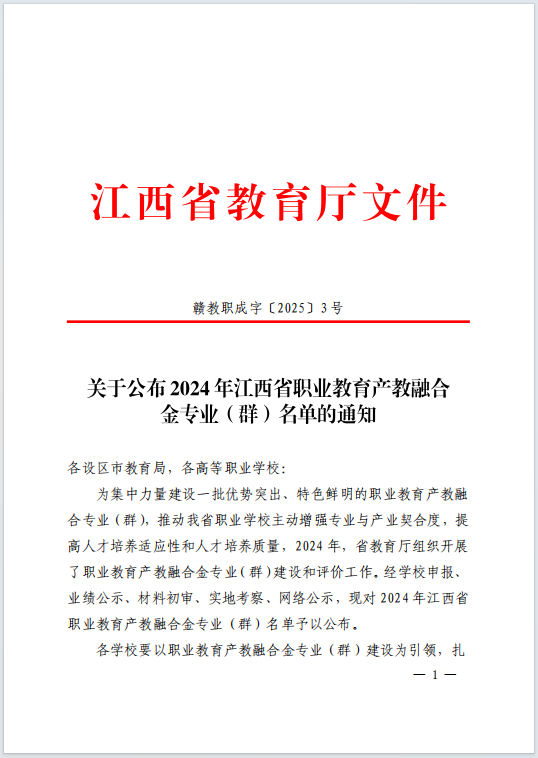 江西省教育厅文件

赣教职成字〔2025〕3号

关于公布2024年江西省职业教育产教融合金专业（群）名单的通知

各设区市教育局，各高等职业学校：

为集中力量建设一批优势突出、特色鲜明的职业教育产教融合专业（群），推动我省职业学校主动增强专业与产业契合度，提高人才培养适应性和人才培养质量，2024年，省教育厅组织开展了职业教育产教融合金专业（群）建设和评价工作。经学校申报、业绩公示、材料初审、实地考察、网络公示，现对2024年江西省职业教育产教融合金专业（群）名单予以公布。

各学校要以职业教育产教融合金专业（群）建设为引领，扎

— 1 —